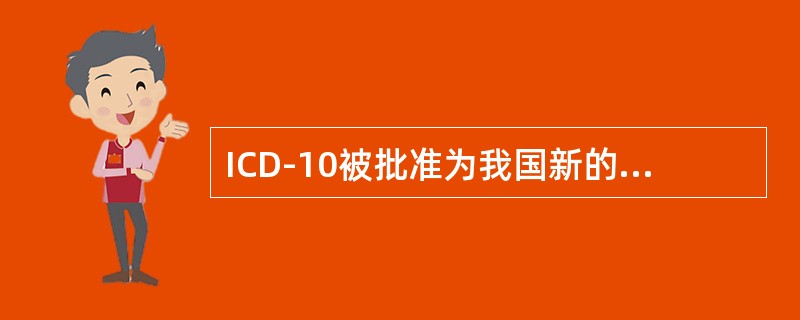 ICD-10被批准为我国新的...